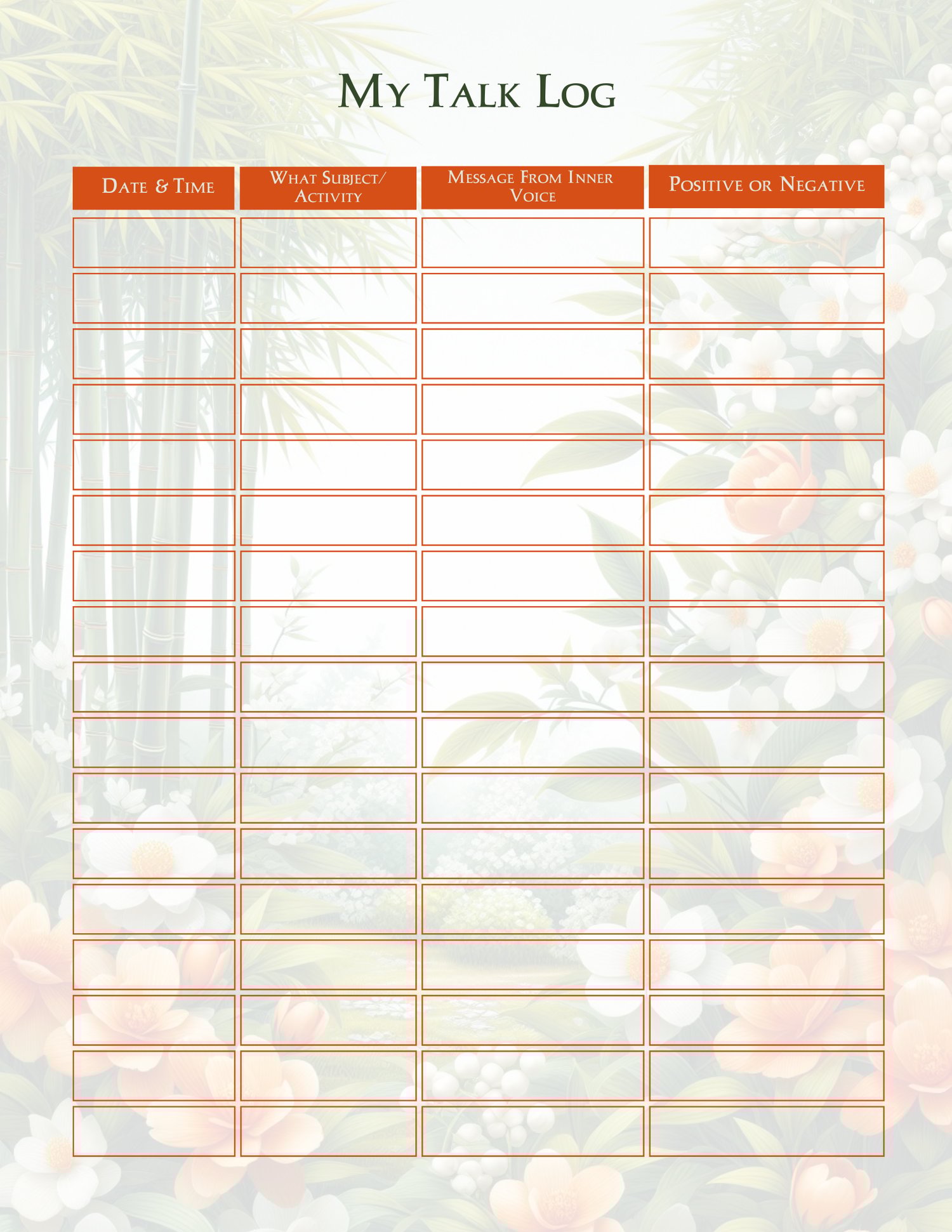 My Talk Log

| Date & Time | What Subject/ Activity | Message From Inner Voice | Positive or Negative |
|---|---|---|---|
| | | | |
| | | | |
| | | | |
| | | | |
| | | | |
| | | | |
| | | | |
| | | | |
| | | | |
| | | | |
| | | | |
| | | | |
| | | | |
| | | | |
| | | | |
| | | | |
| | | | |